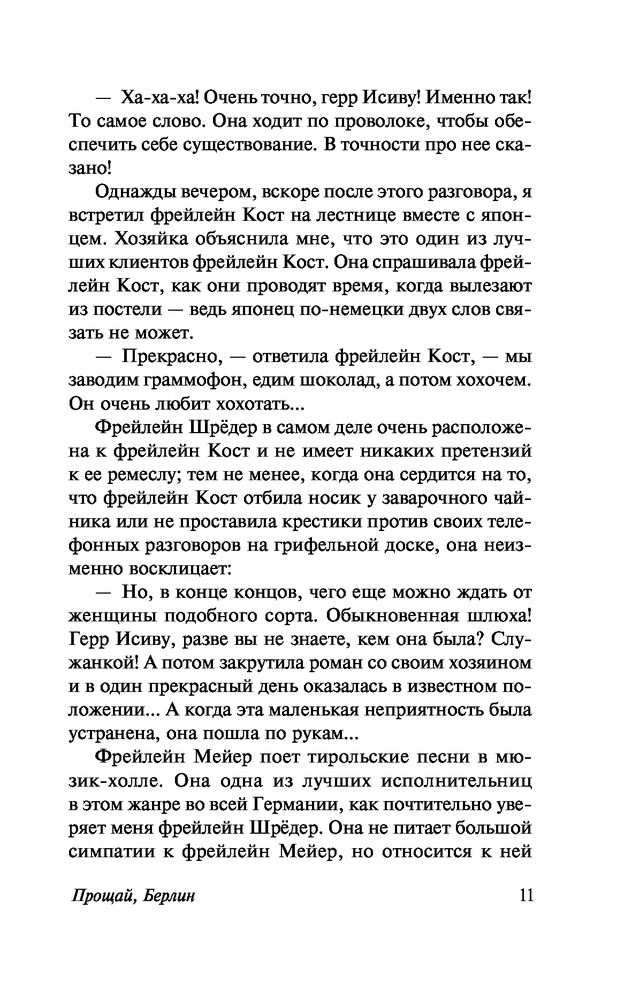 — Ха-ха-ха! Очень точно, герр Исиву! Именно так! То самое слово. Она ходит по проволоке, чтобы обеспечить себе существование. В точности про нее сказано!

Однажды вечером, вскоре после этого разговора, я встретил фрейлейн Кост на лестнице вместе с японцем. Хозяйка объяснила мне, что это один из лучших клиентов фрейлейн Кост. Она спрашивала фрейлейн Кост, как они проводят время, когда вылезают из постели — ведь японец по-немецки двух слов связать не может.

— Прекрасно, — ответила фрейлейн Кост, — мы заводим граммофон, едим шоколад, а потом хохочем. Он очень любит хохотать...

Фрейлейн Шрёдер в самом деле очень расположена к фрейлейн Кост и не имеет никаких претензий к ее ремеслу; тем не менее, когда она сердится на то, что фрейлейн Кост отбила носик у заварочного чайника или не проставила крестики против своих телефонных разговоров на грифельной доске, она неизменно восклицает:

— Но, в конце концов, чего еще можно ждать от женщины подобного сорта. Обыкновенная шлюха! Герр Исиву, разве вы не знаете, кем она была? Служанкой! А потом закрутила роман со своим хозяином и в один прекрасный день оказалась в известном положении... А когда эта маленькая неприятность была устранена, она пошла по рукам...

Фрейлейн Мейер поет тирольские песни в мюзик-холле. Она одна из лучших исполнительниц в этом жанре во всей Германии, как почтительно уверяет меня фрейлейн Шрёдер. Она не питает большой симпатии к фрейлейн Мейер, но относится к ней

Прощай, Берлин 11